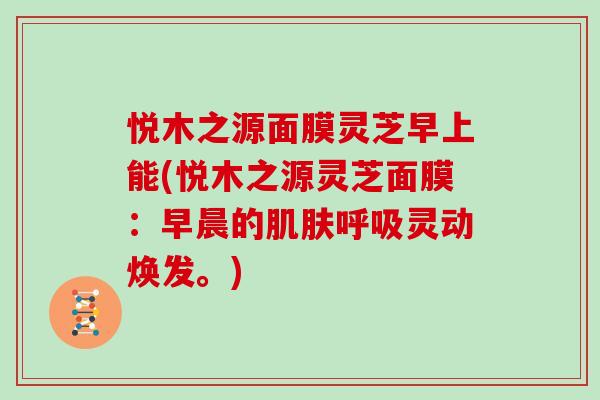 悦木之源面膜灵芝早上能(悦木之源灵芝面膜：早晨的肌肤呼吸灵动焕发。)